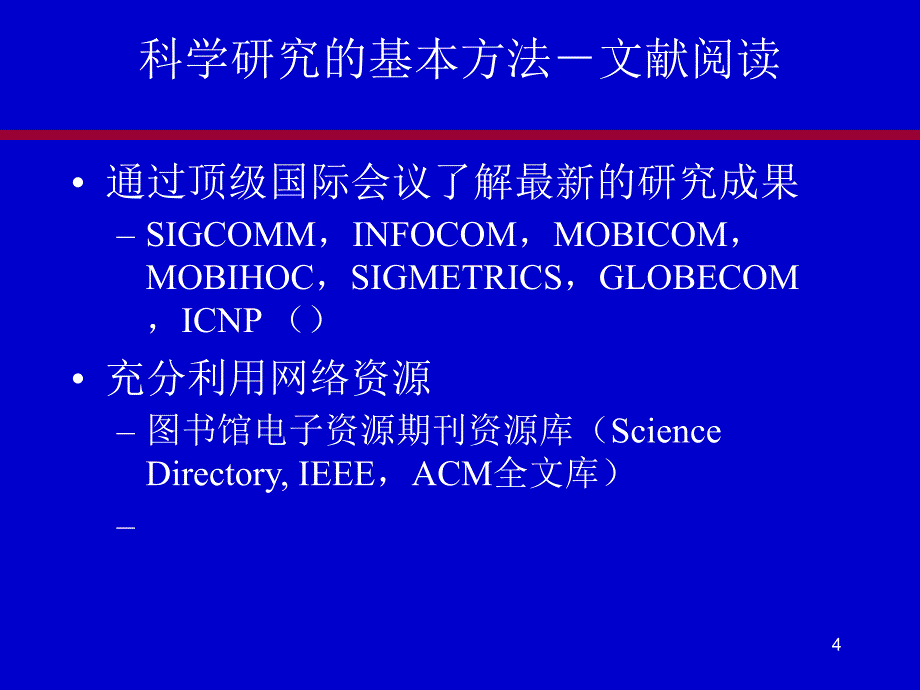 科学研究的基本方法－文献阅读

• 通过顶级国际会议了解最新的研究成果
– SIGCOMM，INFOCOM，MOBICOM，MOBIHOC，SIGMETRICS，GLOBECOM，ICNP （）

• 充分利用网络资源
– 图书馆电子资源期刊资源库（Science Directory, IEEE，ACM全文库）
–

4